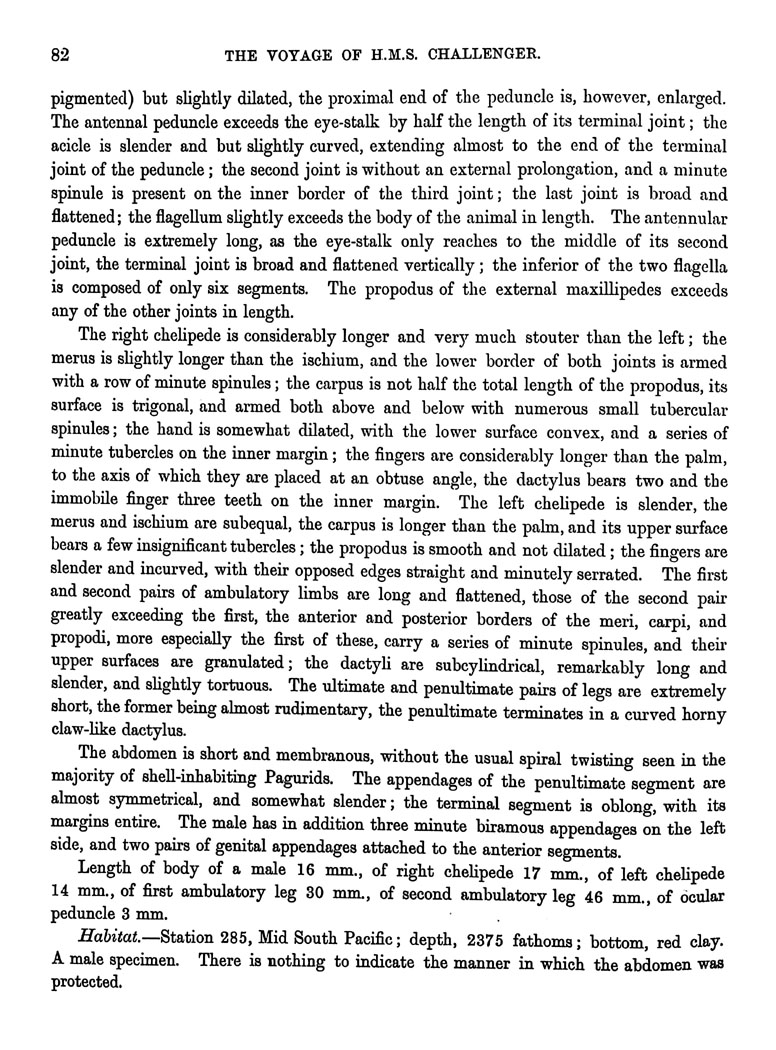 82 THE VOYAGE OF H.M.S. CHALLENGER.

pigmented) but slightly dilated, the proximal end of the peduncle is, however, enlarged. The antennal peduncle exceeds the eye-stalk by half the length of its terminal joint; the acicle is slender and but slightly curved, extending almost to the end of the terminal joint of the peduncle; the second joint is without an external prolongation, and a minute spinule is present on the inner border of the third joint; the last joint is broad and flattened; the flagellum slightly exceeds the body of the animal in length. The antennular peduncle is extremely long, as the eye-stalk only reaches to the middle of its second joint, the terminal joint is broad and flattened vertically; the inferior of the two flagella is composed of only six segments. The propodus of the external maxillipedes exceeds any of the other joints in length.

The right chelipede is considerably longer and very much stouter than the left; the merus is slightly longer than the ischium, and the lower border of both joints is armed with a row of minute spinules; the carpus is not half the total length of the propodus, its surface is trigonal, and armed both above and below with numerous small tubercular spinules; the hand is somewhat dilated, with the lower surface convex, and a series of minute tubercles on the inner margin; the fingers are considerably longer than the palm, to the axis of which they are placed at an obtuse angle, the dactylus bears two and the immobile finger three teeth on the inner margin. The left chelipede is slender, the merus and ischium are subequal, the carpus is longer than the palm, and its upper surface bears a few insignificant tubercles; the propodus is smooth and not dilated; the fingers are slender and incurved, with their opposed edges straight and minutely serrated. The first and second pairs of ambulatory limbs are long and flattened, those of the second pair greatly exceeding the first, the anterior and posterior borders of the meri, carpi, and propodi, more especially the first of these, carry a series of minute spinules, and their upper surfaces are granulated; the dactyli are subcylindrical, remarkably long and slender, and slightly tortuous. The ultimate and penultimate pairs of legs are extremely short, the former being almost rudimentary, the penultimate terminates in a curved horny claw-like dactylus.

The abdomen is short and membranous, without the usual spiral twisting seen in the majority of shell-inhabiting Pagurids. The appendages of the penultimate segment are almost symmetrical, and somewhat slender; the terminal segment is oblong, with its margins entire. The male has in addition three minute biramous appendages on the left side, and two pairs of genital appendages attached to the anterior segments.

Length of body of a male 16 mm., of right chelipede 17 mm., of left chelipede 14 mm., of first ambulatory leg 30 mm., of second ambulatory leg 46 mm., of ocular peduncle 3 mm.

Habitat.—Station 285, Mid South Pacific; depth, 2375 fathoms; bottom, red clay. A male specimen. There is nothing to indicate the manner in which the abdomen was protected.